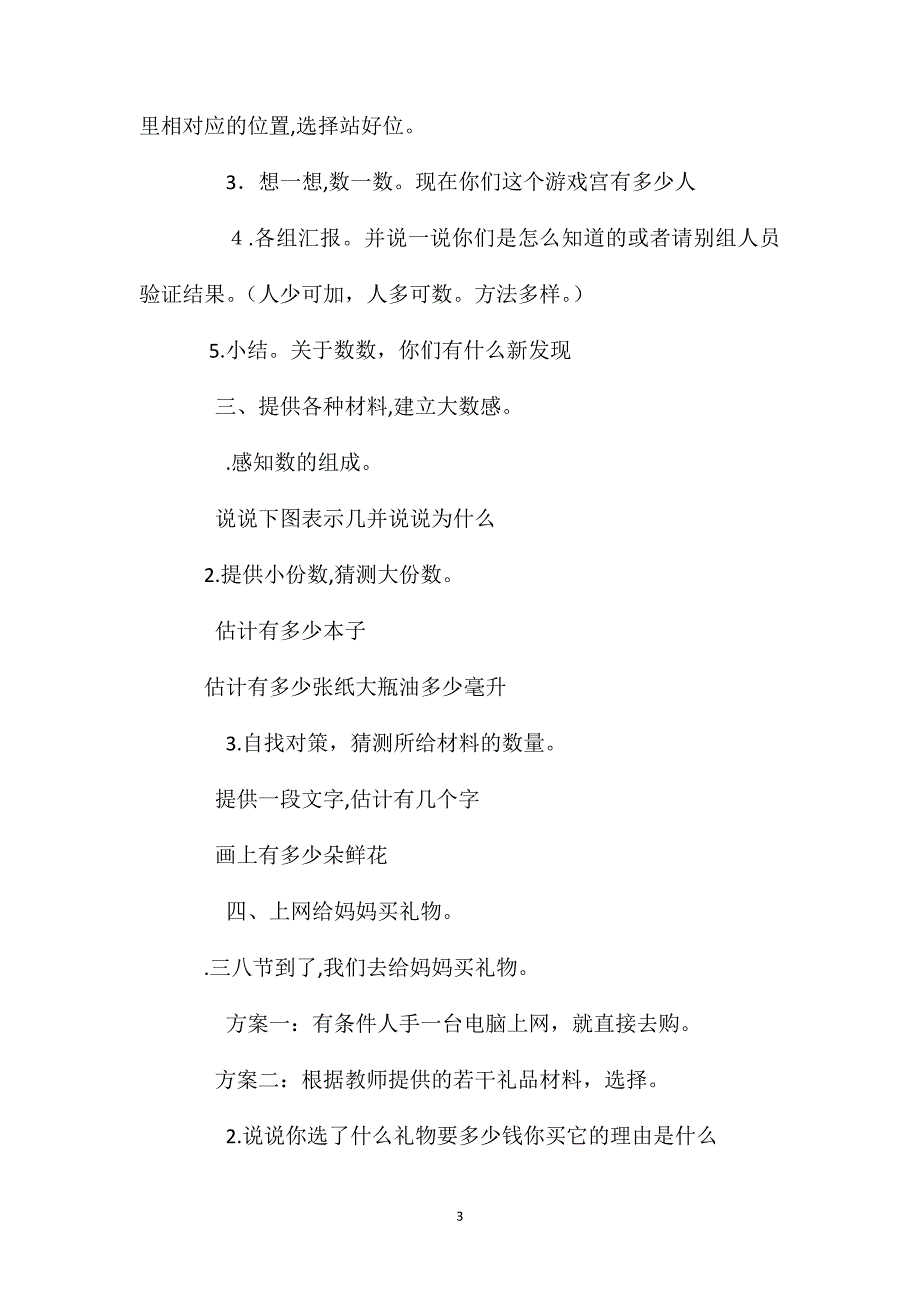 里相对应的位置,选择站好位。

3．想一想,数一数。现在你们这个游戏宫有多少人

4 .各组汇报。并说一说你们是怎么知道的或者请别组人员验证结果。（人少可加，人多可数。方法多样。）

5.小结。关于数数，你们有什么新发现

三、提供各种材料,建立大数感。

.感知数的组成。

说说下图表示几并说说为什么

2.提供小份数,猜测大份数。

估计有多少本子

估计有多少张纸大瓶油多少毫升

3.自找对策，猜测所给材料的数量。

提供一段文字,估计有几个字

画上有多少朵鲜花

四、上网给妈妈买礼物。

.三八节到了,我们去给妈妈买礼物。

方案一：有条件人手一台电脑上网，就直接去购。

方案二：根据教师提供的若干礼品材料，选择。

2.说说你选了什么礼物要多少钱你买它的理由是什么

3